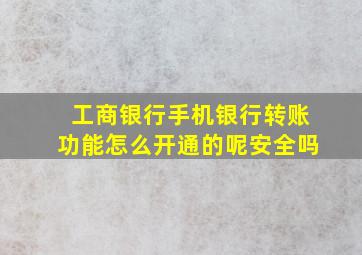 工商银行手机银行转账功能怎么开通的呢安全吗